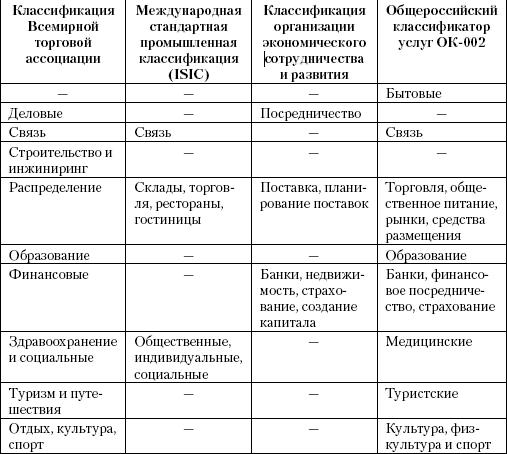 | Классификация Всемирной торговой ассоциации | Международная стандартная промышленная классификация (ISIC) | Классификация организации экономического сотрудничества и развития | Общероссийский классификатор услуг ОК-002 |
|---|---|---|---|
| — | — | — | Бытовые |
| Деловые | — | Посредничество | — |
| Связь | Связь | — | Связь |
| Строительство и инжиниринг | — | — | — |
| Распределение | Склады, торговля, рестораны, гостиницы | Поставка, планирование поставок | Торговля, общественное питание, рынки, средства размещения |
| Образование | — | — | Образование |
| Финансовые | — | Банки, недвижимость, страхование, создание капитала | Банки, финансовое посредничество, страхование |
| Здравоохранение и социальные | Общественные, индивидуальные, социальные | — | Медицинские |
| Туризм и путешествия | — | — | Туристские |
| Отдых, культура, спорт | — | — | Культура, физкультура и спорт |